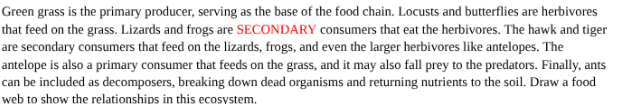 Green grass is the primary producer, serving as the base of the food chain. Locusts and butterflies are herbivores that feed on the grass. Lizards and frogs are SECONDARY consumers that eat the herbivores. The hawk and tiger are secondary consumers that feed on the lizards, frogs, and even the larger herbivores like antelopes. The antelope is also a primary consumer that feeds on the grass, and it may also fall prey to the predators. Finally, ants can be included as decomposers, breaking down dead organisms and returning nutrients to the soil. Draw a food web to show the relationships in this ecosystem.